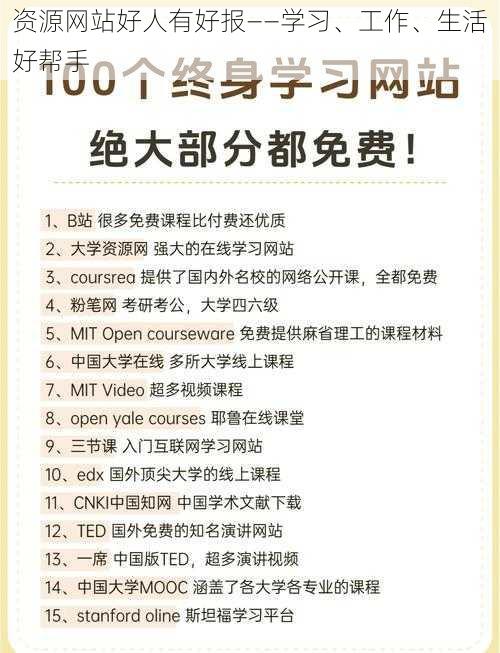 资源网站好人有好报——学习、工作、生活好帮手

100个终身学习网站

绝大部分都免费！

1、B站 很多免费课程比付费还优质
2、大学资源网 强大的在线学习网站
3、coursrea 提供了国内外名校的网络公开课，全都免费
4、粉笔网 考研考公，大学四六级
5、MIT Open courseware 免费提供麻省理工的课程材料
6、中国大学在线 多所大学线上课程
7、MIT Video 超多视频课程
8、open yale courses 耶鲁在线课堂
9、三节课 入门互联网学习网站
10、edx 国外顶尖大学的线上课程
11、CNKI中国知网 中国学术文献下载
12、TED 国外免费的知名演讲网站
13、一席 中国版TED，超多演讲视频
14、中国大学MOOC 涵盖了各大学各专业的课程
15、stanford oline 斯坦福学习平台